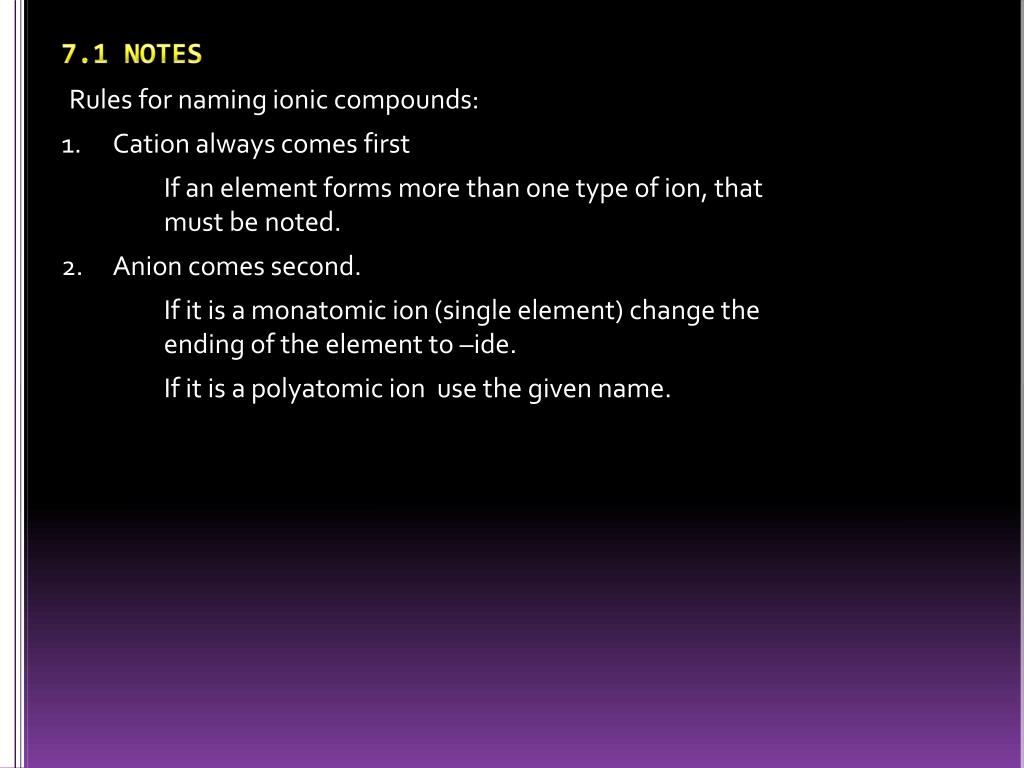 7.1 NOTES

Rules for naming ionic compounds:

1. Cation always comes first

If an element forms more than one type of ion, that must be noted.

2. Anion comes second.

If it is a monatomic ion (single element) change the ending of the element to –ide.

If it is a polyatomic ion use the given name.